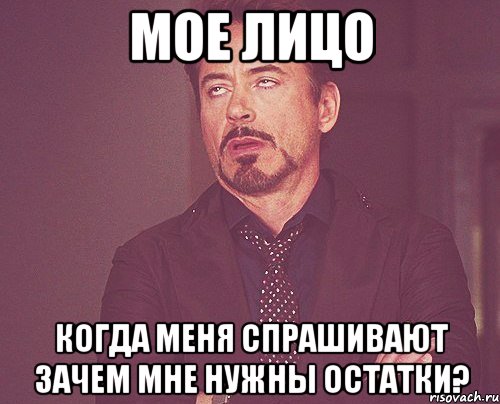 МОЕ ЛИЦО

КОГДА МЕНЯ СПРАШИВАЮТ ЗАЧЕМ МНЕ НУЖНЫ ОСТАТКИ?

risovach.ru